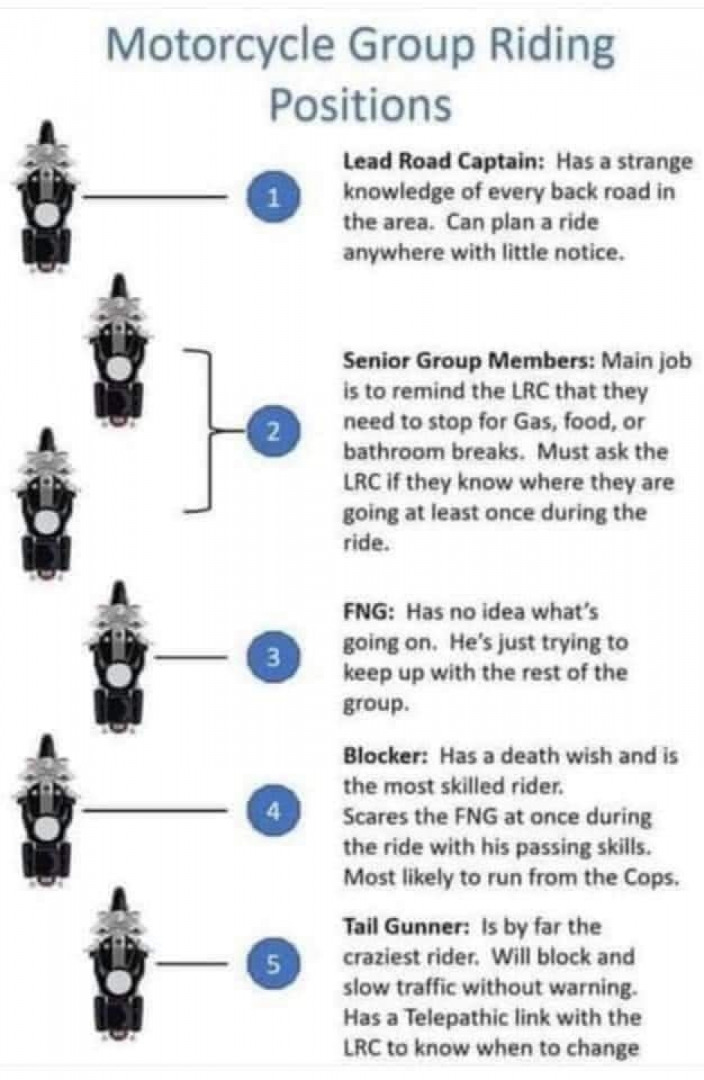 Motorcycle Group Riding Positions

1

Lead Road Captain: Has a strange knowledge of every back road in the area. Can plan a ride anywhere with little notice.

2

Senior Group Members: Main job is to remind the LRC that they need to stop for Gas, food, or bathroom breaks. Must ask the LRC if they know where they are going at least once during the ride.

3

FNG: Has no idea what's going on. He's just trying to keep up with the rest of the group.

4

Blocker: Has a death wish and is the most skilled rider. Scares the FNG at once during the ride with his passing skills. Most likely to run from the Cops.

5

Tail Gunner: Is by far the craziest rider. Will block and slow traffic without warning. Has a Telepathic link with the LRC to know when to change